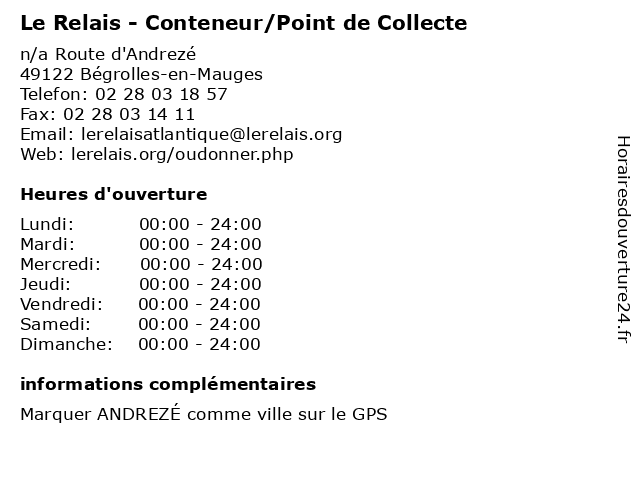 Le Relais - Conteneur/Point de Collecte

n/a Route d'Andrezé
49122 Bégrolles-en-Mauges
Telefon: 02 28 03 18 57
Fax: 02 28 03 14 11
Email: lerelaisatlantique@lerelais.org
Web: lerelais.org/oudonner.php

Heures d'ouverture

Lundi: 00:00 - 24:00
Mardi: 00:00 - 24:00
Mercredi: 00:00 - 24:00
Jeudi: 00:00 - 24:00
Vendredi: 00:00 - 24:00
Samedi: 00:00 - 24:00
Dimanche: 00:00 - 24:00

informations complémentaires

Marquer ANDREZÉ comme ville sur le GPS

Horairesdouverture24.fr